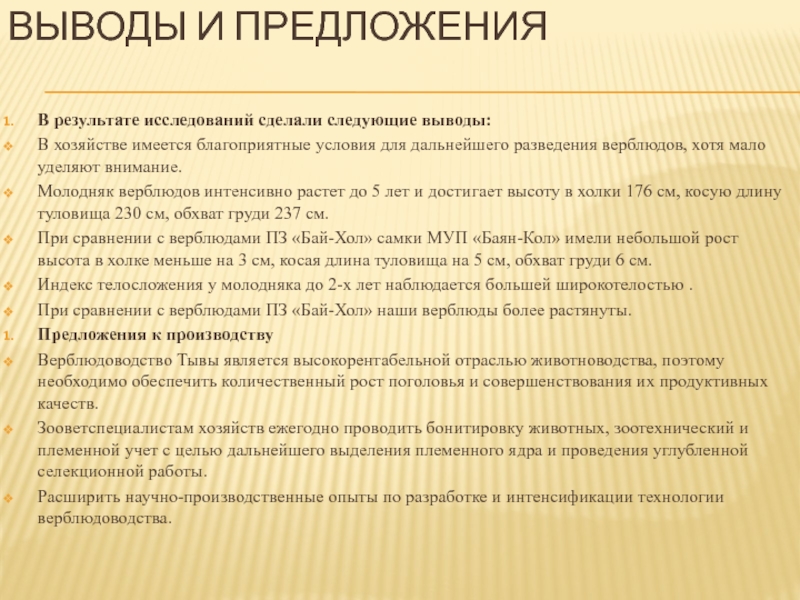 ВЫВОДЫ И ПРЕДЛОЖЕНИЯ

1. В результате исследований сделали следующие выводы:

В хозяйстве имеется благоприятные условия для дальнейшего разведения верблюдов, хотя мало уделяют внимание.

Молодняк верблюдов интенсивно растет до 5 лет и достигает высоту в холки 176 см, косую длину туловища 230 см, обхват груди 237 см.

При сравнении с верблюдами ПЗ «Бай-Хол» самки МУП «Баян-Кол» имели небольшой рост высота в холке меньше на 3 см, косая длина туловища на 5 см, обхват груди 6 см.

Индекс телосложения у молодняка до 2-х лет наблюдается большей широкотелостью .

При сравнении с верблюдами ПЗ «Бай-Хол» наши верблюды более растянуты.

1. Предложения к производству

Верблюдоводство Тывы является высокорентабельной отраслью животноводства, поэтому необходимо обеспечить количественный рост поголовья и совершенствования их продуктивных качеств.

Зооветспециалистам хозяйств ежегодно проводить бонитировку животных, зоотехнический и племенной учет с целью дальнейшего выделения племенного ядра и проведения углубленной селекционной работы.

Расширить научно-производственные опыты по разработке и интенсификации технологии верблюдоводства.